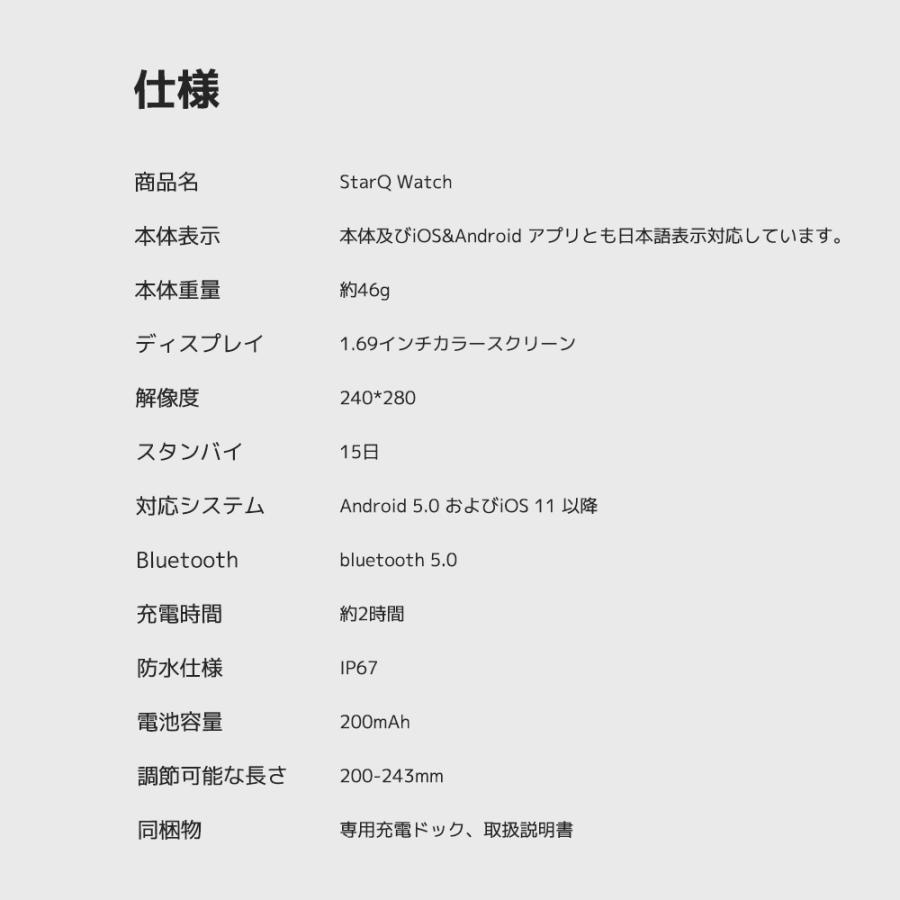 仕様

| | |
|---|---|
| 商品名 | StarQ Watch |
| 本体表示 | 本体及びiOS&Android アプリとも日本語表示対応しています。 |
| 本体重量 | 約46g |
| ディスプレイ | 1.69インチカラースクリーン |
| 解像度 | 240*280 |
| スタンバイ | 15日 |
| 対応システム | Android 5.0 およびiOS 11 以降 |
| Bluetooth | bluetooth 5.0 |
| 充電時間 | 約2時間 |
| 防水仕様 | IP67 |
| 電池容量 | 200mAh |
| 調節可能な長さ | 200-243mm |
| 同梱物 | 専用充電ドック、取扱説明書 |